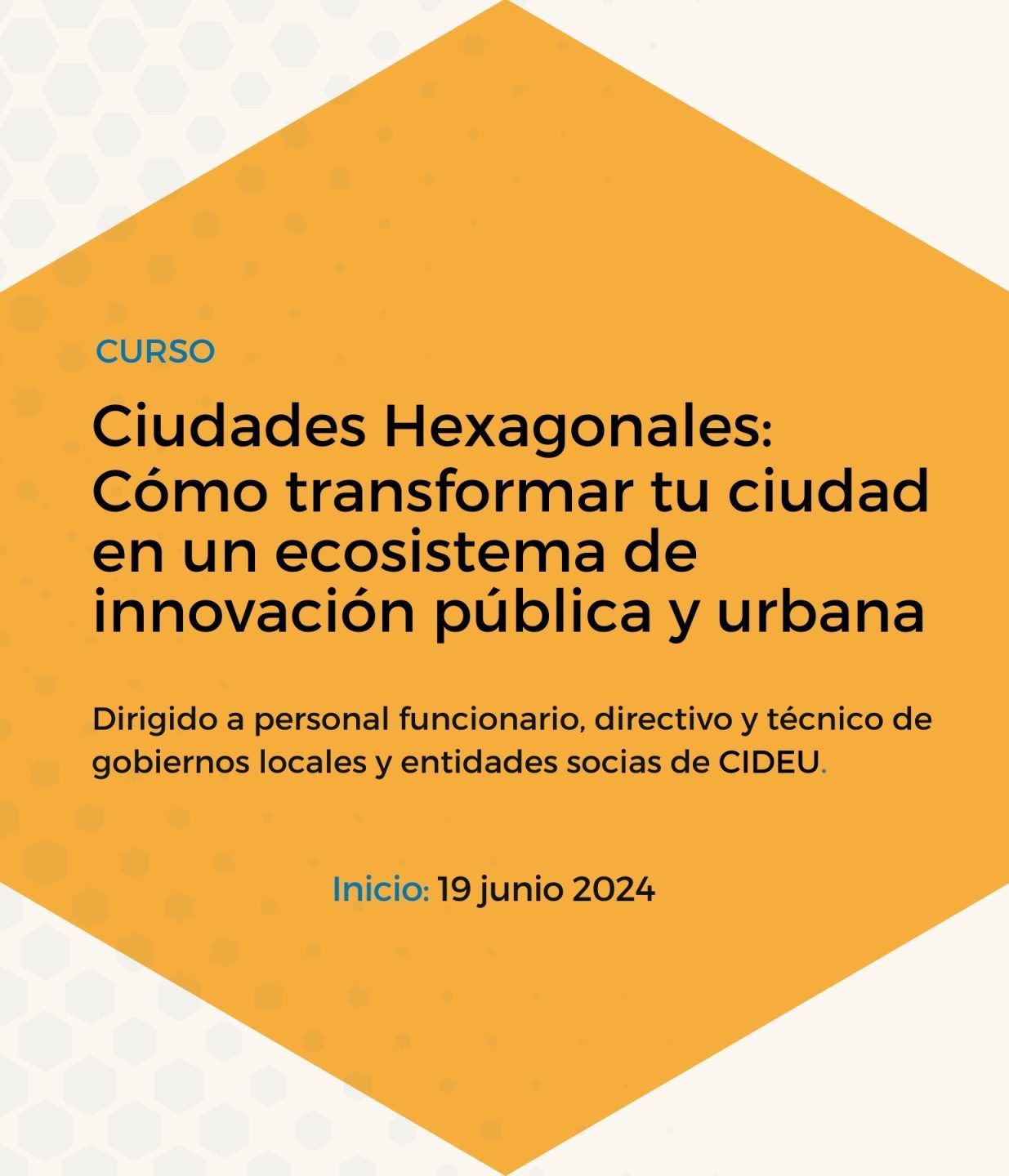 CURSO

Ciudades Hexagonales: Cómo transformar tu ciudad en un ecosistema de innovación pública y urbana

Dirigido a personal funcionario, directivo y técnico de gobiernos locales y entidades socias de CIDEU.

Inicio: 19 junio 2024